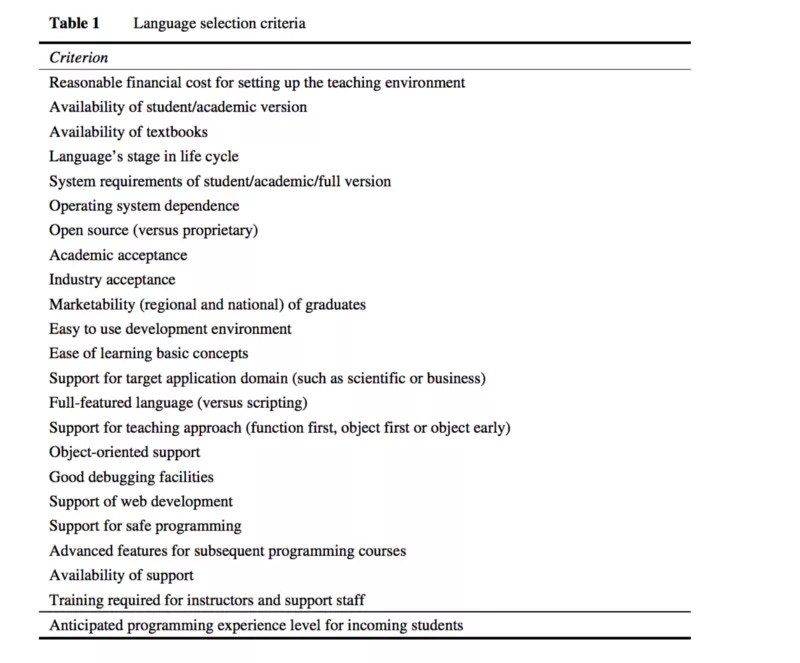 Table 1 Language selection criteria

| Criterion |
|---|
| Reasonable financial cost for setting up the teaching environment |
| Availability of student/academic version |
| Availability of textbooks |
| Language's stage in life cycle |
| System requirements of student/academic/full version |
| Operating system dependence |
| Open source (versus proprietary) |
| Academic acceptance |
| Industry acceptance |
| Marketability (regional and national) of graduates |
| Easy to use development environment |
| Ease of learning basic concepts |
| Support for target application domain (such as scientific or business) |
| Full-featured language (versus scripting) |
| Support for teaching approach (function first, object first or object early) |
| Object-oriented support |
| Good debugging facilities |
| Support of web development |
| Support for safe programming |
| Advanced features for subsequent programming courses |
| Availability of support |
| Training required for instructors and support staff |
| Anticipated programming experience level for incoming students |